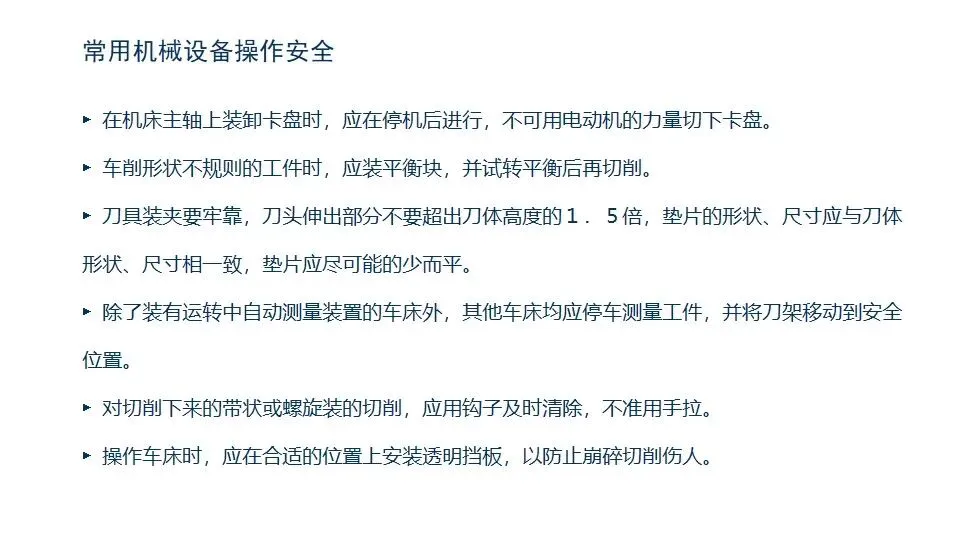 常用机械设备操作安全

▸ 在机床主轴上装卸卡盘时，应在停机后进行，不可用电动机的力量切下卡盘。

▸ 车削形状不规则的工件时，应装平衡块，并试转平衡后再切削。

▸ 刀具装夹要牢靠，刀头伸出部分不要超出刀体高度的１．５倍，垫片的形状、尺寸应与刀体形状、尺寸相一致，垫片应尽可能的少而平。

▸ 除了装有运转中自动测量装置的车床外，其他车床均应停车测量工件，并将刀架移动到安全位置。

▸ 对切削下来的带状或螺旋装的切削，应用钩子及时清除，不准用手拉。

▸ 操作车床时，应在合适的位置上安装透明挡板，以防止崩碎切削伤人。